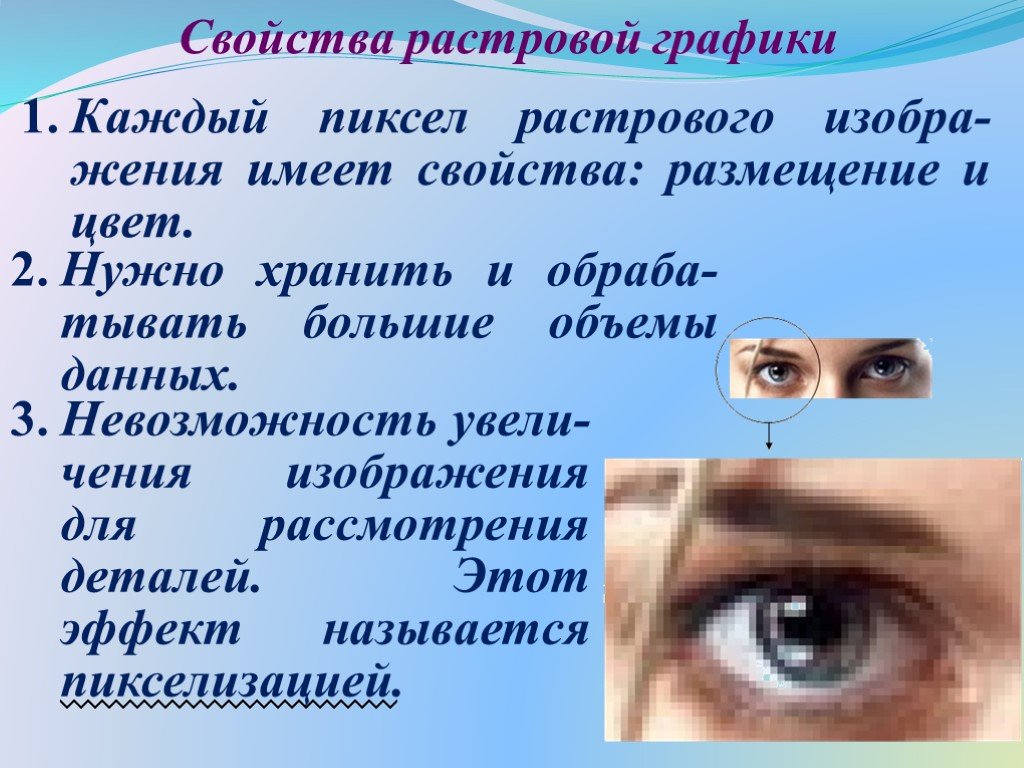 Свойства растровой графики

1. Каждый пиксел растрового изображения имеет свойства: размещение и цвет.

2. Нужно хранить и обрабатывать большие объемы данных.

3. Невозможность увеличения изображения для рассмотрения деталей. Этот эффект называется пикселизацией.